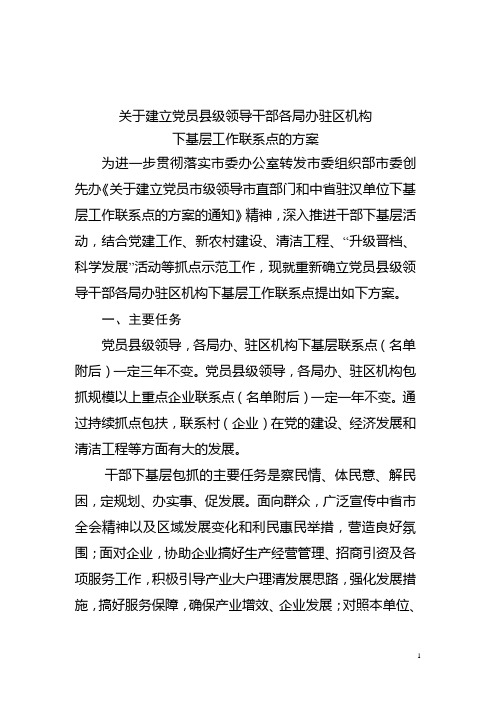 关于建立党员县级领导干部各局办驻区机构
下基层工作联系点的方案

为进一步贯彻落实市委办公室转发市委组织部市委创先办《关于建立党员市级领导市直部门和中省驻汉单位下基层工作联系点的方案的通知》精神，深入推进干部下基层活动，结合党建工作、新农村建设、清洁工程、“升级晋档、科学发展”活动等抓点示范工作，现就重新确立党员县级领导干部各局办驻区机构下基层工作联系点提出如下方案。

一、主要任务

党员县级领导，各局办、驻区机构下基层联系点（名单附后）一定三年不变。党员县级领导，各局办、驻区机构包抓规模以上重点企业联系点（名单附后）一定一年不变。通过持续抓点包扶，联系村（企业）在党的建设、经济发展和清洁工程等方面有大的发展。

干部下基层包抓的主要任务是察民情、体民意、解民困，定规划、办实事、促发展。面向群众，广泛宣传中省市全会精神以及区域发展变化和利民惠民举措，营造良好氛围；面对企业，协助企业搞好生产经营管理、招商引资及各项服务工作，积极引导产业大户理清发展思路，强化发展措施，搞好服务保障，确保产业增效、企业发展；对照本单位、

1